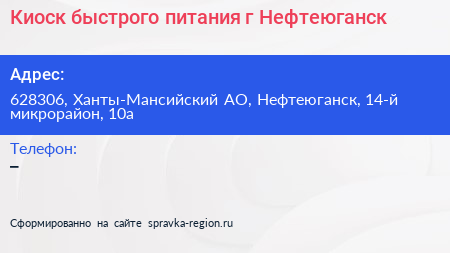 Киоск быстрого питания г Нефтеюганск

Адрес:

628306, Ханты-Мансийский АО, Нефтеюганск, 14-й микрорайон, 10а

Телефон:

–

Сформированно на сайте spravka-region.ru